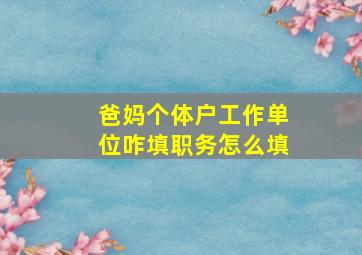 爸妈个体户工作单位咋填职务怎么填